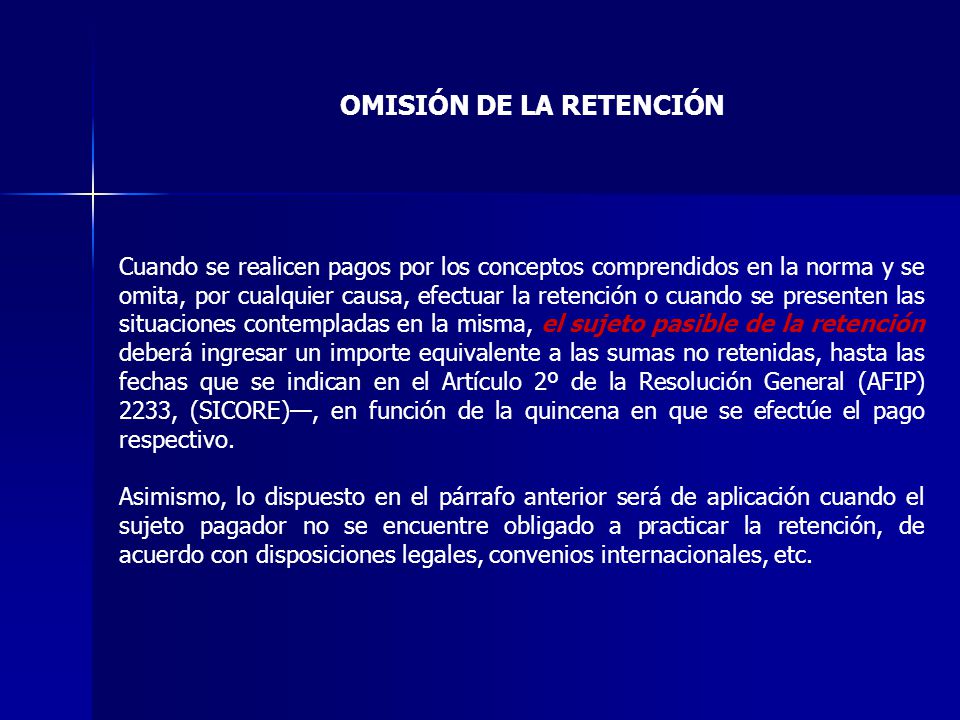 OMISIÓN DE LA RETENCIÓN

Cuando se realicen pagos por los conceptos comprendidos en la norma y se omita, por cualquier causa, efectuar la retención o cuando se presenten las situaciones contempladas en la misma, el sujeto pasible de la retención deberá ingresar un importe equivalente a las sumas no retenidas, hasta las fechas que se indican en el Artículo 2º de la Resolución General (AFIP) 2233, (SICORE)—, en función de la quincena en que se efectúe el pago respectivo.

Asimismo, lo dispuesto en el párrafo anterior será de aplicación cuando el sujeto pagador no se encuentre obligado a practicar la retención, de acuerdo con disposiciones legales, convenios internacionales, etc.